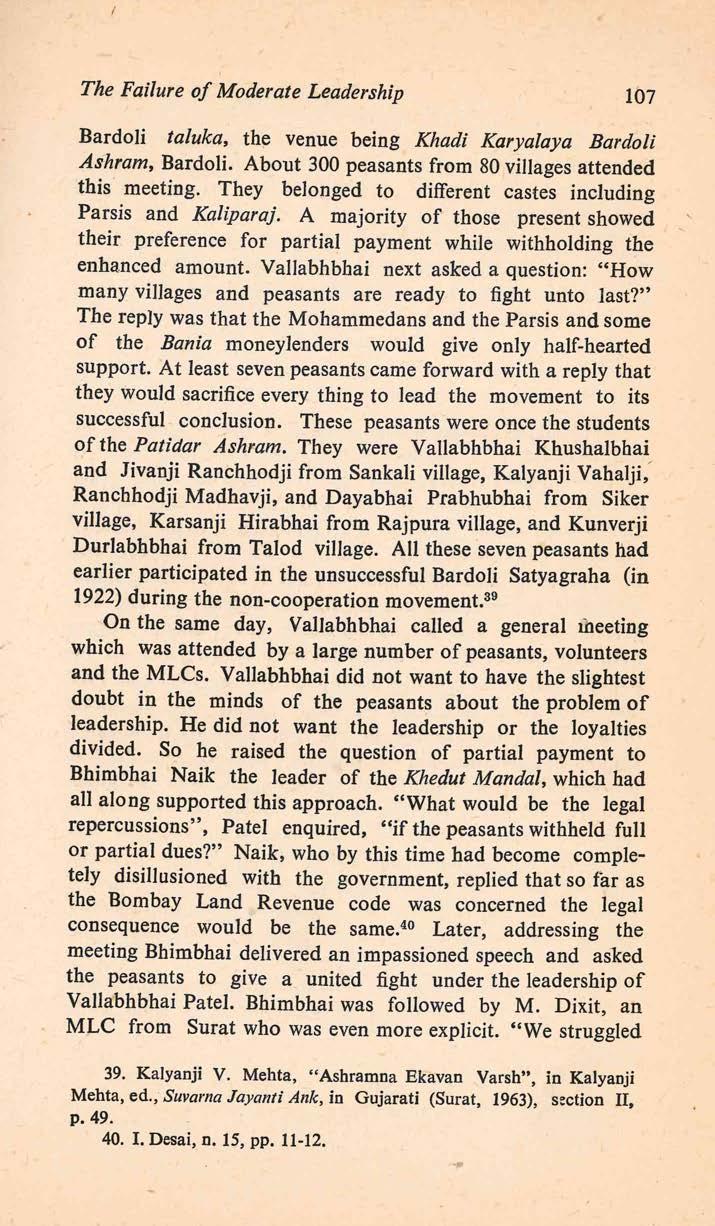 The Failure of Moderate Leadership 107

Bardoli taluka, the venue being Khadi Karyalaya Bardoli Ashram, Bardoli. About 300 peasants from 80 villages attended this meeting. They belonged to different castes including Parsis and Kaliparaj. A majority of those present showed their preference for partial payment while withholding the enhanced amount. Vallabhbhai next asked a question: "How many villages and peasants are ready to fight unto last?" The reply was that the Mohammedans and the Parsis and some of the Bania moneylenders would give only half-hearted support. At least seven peasants came forward with a reply that they would sacrifice every thing to lead the movement to its successful conclusion. These peasants were once the students of the Patidar Ashram. They were Vallabhbhai Khushalbhai and Jivanji Ranchhodji from Sankali village, Kalyanji Vahalji, Ranchhodji Madhavji, and Dayabhai Prabhubhai from Siker village, Karsanji Hirabhai from Rajpura village, and Kunverji Durlabhbhai from Talod village. All these seven peasants had earlier participated in the unsuccessful Bardoli Satyagraha (in 1922) during the non-cooperation movement.$^{39}$

On the same day, Vallabhbhai called a general meeting which was attended by a large number of peasants, volunteers and the MLCs. Vallabhbhai did not want to have the slightest doubt in the minds of the peasants about the problem of leadership. He did not want the leadership or the loyalties divided. So he raised the question of partial payment to Bhimbhai Naik the leader of the Khedut Mandal, which had all along supported this approach. "What would be the legal repercussions", Patel enquired, "if the peasants withheld full or partial dues?" Naik, who by this time had become completely disillusioned with the government, replied that so far as the Bombay Land Revenue code was concerned the legal consequence would be the same.$^{40}$ Later, addressing the meeting Bhimbhai delivered an impassioned speech and asked the peasants to give a united fight under the leadership of Vallabhbhai Patel. Bhimbhai was followed by M. Dixit, an MLC from Surat who was even more explicit. "We struggled

39. Kalyanji V. Mehta, "Ashramna Ekavan Varsh", in Kalyanji Mehta, ed., Suvarna Jayanti Ank, in Gujarati (Surat, 1963), section II, p. 49.
40. I. Desai, n. 15, pp. 11-12.